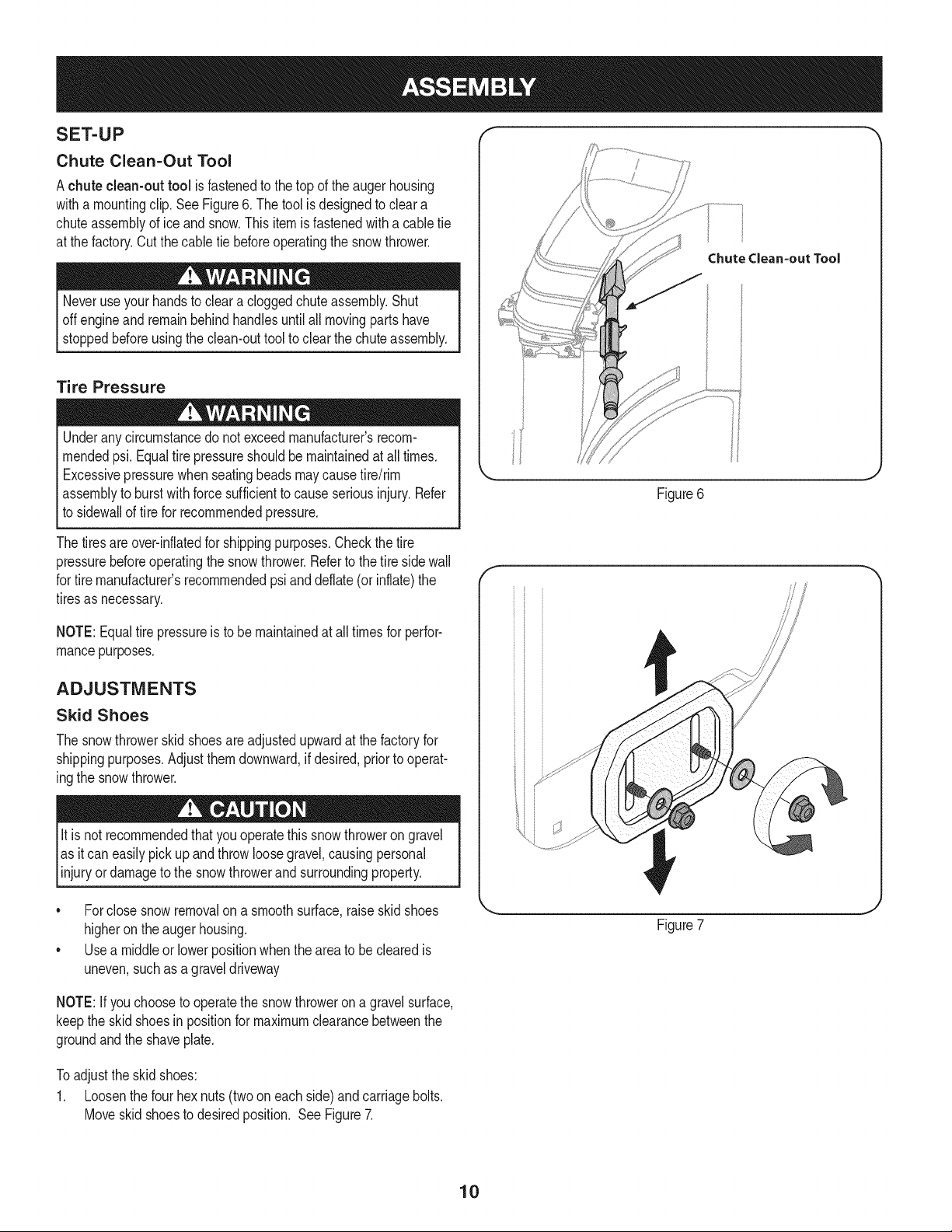 ASSEMBLY

SET-UP

Chute Clean-Out Tool

A chute clean-out tool is fastened to the top of the auger housing with a mounting clip. See Figure 6. The tool is designed to clear a chute assembly of ice and snow. This item is fastened with a cable tie at the factory. Cut the cable tie before operating the snow thrower.

WARNING

Never use your hands to clear a clogged chute assembly. Shut off engine and remain behind handles until all moving parts have stopped before using the clean-out tool to clear the chute assembly.

Tire Pressure

WARNING

Under any circumstance do not exceed manufacturer's recommended psi. Equal tire pressure should be maintained at all times. Excessive pressure when seating beads may cause tire/rim assembly to burst with force sufficient to cause serious injury. Refer to sidewall of tire for recommended pressure.

The tires are over-inflated for shipping purposes. Check the tire pressure before operating the snow thrower. Refer to the tire side wall for tire manufacturer's recommended psi and deflate (or inflate) the tires as necessary.

NOTE: Equal tire pressure is to be maintained at all times for performance purposes.

ADJUSTMENTS

Skid Shoes

The snow thrower skid shoes are adjusted upward at the factory for shipping purposes. Adjust them downward, if desired, prior to operating the snow thrower.

CAUTION

It is not recommended that you operate this snow thrower on gravel as it can easily pick up and throw loose gravel, causing personal injury or damage to the snow thrower and surrounding property.

• For close snow removal on a smooth surface, raise skid shoes higher on the auger housing.
• Use a middle or lower position when the area to be cleared is uneven, such as a gravel driveway

NOTE: If you choose to operate the snow thrower on a gravel surface, keep the skid shoes in position for maximum clearance between the ground and the shave plate.

To adjust the skid shoes:
1. Loosen the four hex nuts (two on each side) and carriage bolts. Move skid shoes to desired position. See Figure 7.

Chute Clean-out Tool

Figure 6

Figure 7

10